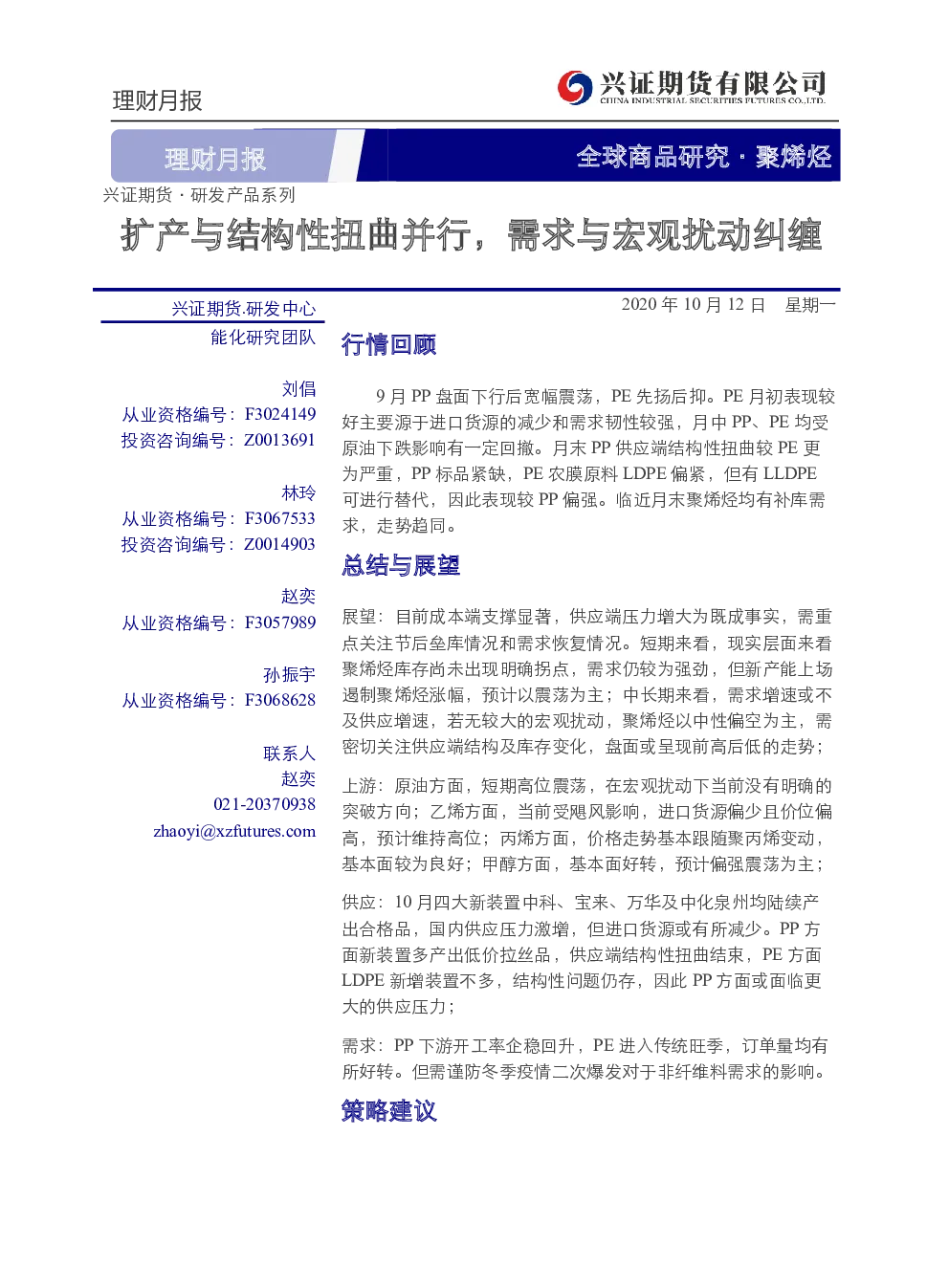 理财月报

兴证期货有限公司
CHINA INDUSTRIAL SECURITIES FUTURES CO.,LTD.

理财月报

全球商品研究 · 聚烯烃

兴证期货 · 研发产品系列

扩产与结构性扭曲并行，需求与宏观扰动纠缠

兴证期货.研发中心
能化研究团队

刘倡
从业资格编号：F3024149
投资咨询编号：Z0013691

林玲
从业资格编号：F3067533
投资咨询编号：Z0014903

赵奕
从业资格编号：F3057989

孙振宇
从业资格编号：F3068628

联系人
赵奕
021-20370938
zhaoyi@xzfutures.com

2020 年 10 月 12 日　星期一

行情回顾

9 月 PP 盘面下行后宽幅震荡，PE 先扬后抑。PE 月初表现较好主要源于进口货源的减少和需求韧性较强，月中 PP、PE 均受原油下跌影响有一定回撤。月末 PP 供应端结构性扭曲较 PE 更为严重，PP 标品紧缺，PE 农膜原料 LDPE 偏紧，但有 LLDPE 可进行替代，因此表现较 PP 偏强。临近月末聚烯烃均有补库需求，走势趋同。

总结与展望

展望：目前成本端支撑显著，供应端压力增大为既成事实，需重点关注节后垒库情况和需求恢复情况。短期来看，现实层面来看聚烯烃库存尚未出现明确拐点，需求仍较为强劲，但新产能上场遏制聚烯烃涨幅，预计以震荡为主；中长期来看，需求增速或不及供应增速，若无较大的宏观扰动，聚烯烃以中性偏空为主，需密切关注供应端结构及库存变化，盘面或呈现前高后低的走势；

上游：原油方面，短期高位震荡，在宏观扰动下当前没有明确的突破方向；乙烯方面，当前受飓风影响，进口货源偏少且价位偏高，预计维持高位；丙烯方面，价格走势基本跟随聚丙烯变动，基本面较为良好；甲醇方面，基本面好转，预计偏强震荡为主；

供应：10 月四大新装置中科、宝来、万华及中化泉州均陆续产出合格品，国内供应压力激增，但进口货源或有所减少。PP 方面新装置多产出低价拉丝品，供应端结构性扭曲结束，PE 方面 LDPE 新增装置不多，结构性问题仍存，因此 PP 方面或面临更大的供应压力；

需求：PP 下游开工率企稳回升，PE 进入传统旺季，订单量均有所好转。但需谨防冬季疫情二次爆发对于非纤维料需求的影响。

策略建议